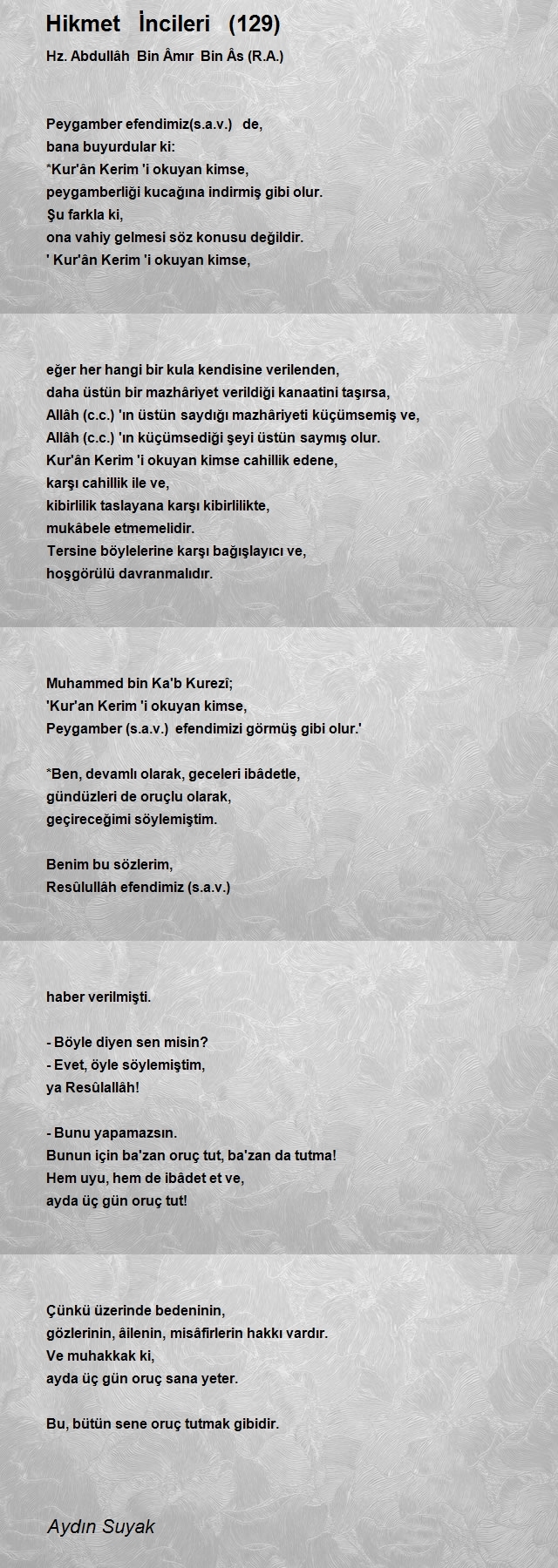 Hikmet İncileri (129)
Hz. Abdullâh Bin Âmır Bin Âs (R.A.)

Peygamber efendimiz(s.a.v.) de,
bana buyurdular ki:
*Kur'ân Kerim 'i okuyan kimse,
peygamberliği kucağına indirmiş gibi olur.
Şu farkla ki,
ona vahiy gelmesi söz konusu değildir.
' Kur'ân Kerim 'i okuyan kimse,

eğer her hangi bir kula kendisine verilenden,
daha üstün bir mazhâriyet verildiği kanaatini taşırsa,
Allâh (c.c.) 'ın üstün saydığı mazhâriyeti küçümsemiş ve,
Allâh (c.c.) 'ın küçümsediği şeyi üstün saymış olur.
Kur'ân Kerim 'i okuyan kimse cahillik edene,
karşı cahillik ile ve,
kibirlilik taslayana karşı kibirlilikte,
mukâbele etmemelidir.
Tersine böylelerine karşı bağışlayıcı ve,
hoşgörülü davranmalıdır.

Muhammed bin Ka'b Kurezî;
'Kur'an Kerim 'i okuyan kimse,
Peygamber (s.a.v.) efendimizi görmüş gibi olur.'

*Ben, devamlı olarak, geceleri ibâdetle,
gündüzleri de oruçlu olarak,
geçireceğimi söylemiştim.

Benim bu sözlerim,
Resûlullâh efendimiz (s.a.v.)

haber verilmişti.

- Böyle diyen sen misin?
- Evet, öyle söylemiştim,
ya Resûlallâh!

- Bunu yapamazsın.
Bunun için ba'zan oruç tut, ba'zan da tutma!
Hem uyu, hem de ibâdet et ve,
ayda üç gün oruç tut!

Çünkü üzerinde bedeninin,
gözlerinin, âilenin, misâfirlerin hakkı vardır.
Ve muhakkak ki,
ayda üç gün oruç sana yeter.

Bu, bütün sene oruç tutmak gibidir.

Aydın Suyak